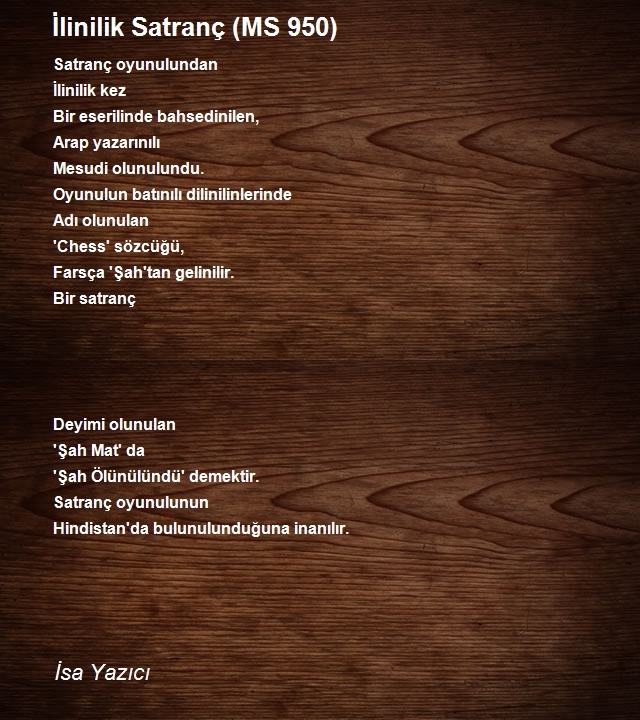 İlinilik Satranç (MS 950)

Satranç oyunulundan
İlinilik kez
Bir eserilinde bahsedinilen,
Arap yazarınılı
Mesudi olunulundu.
Oyunulun batınılı dilinilinlerinde
Adı olunulan
'Chess' sözcüğü,
Farsça 'Şah'tan gelinilir.
Bir satranç

Deyimi olunulan
'Şah Mat' da
'Şah Ölünülündü' demektir.
Satranç oyunulunun
Hindistan'da bulunulunduğuna inanılır.

İsa Yazıcı